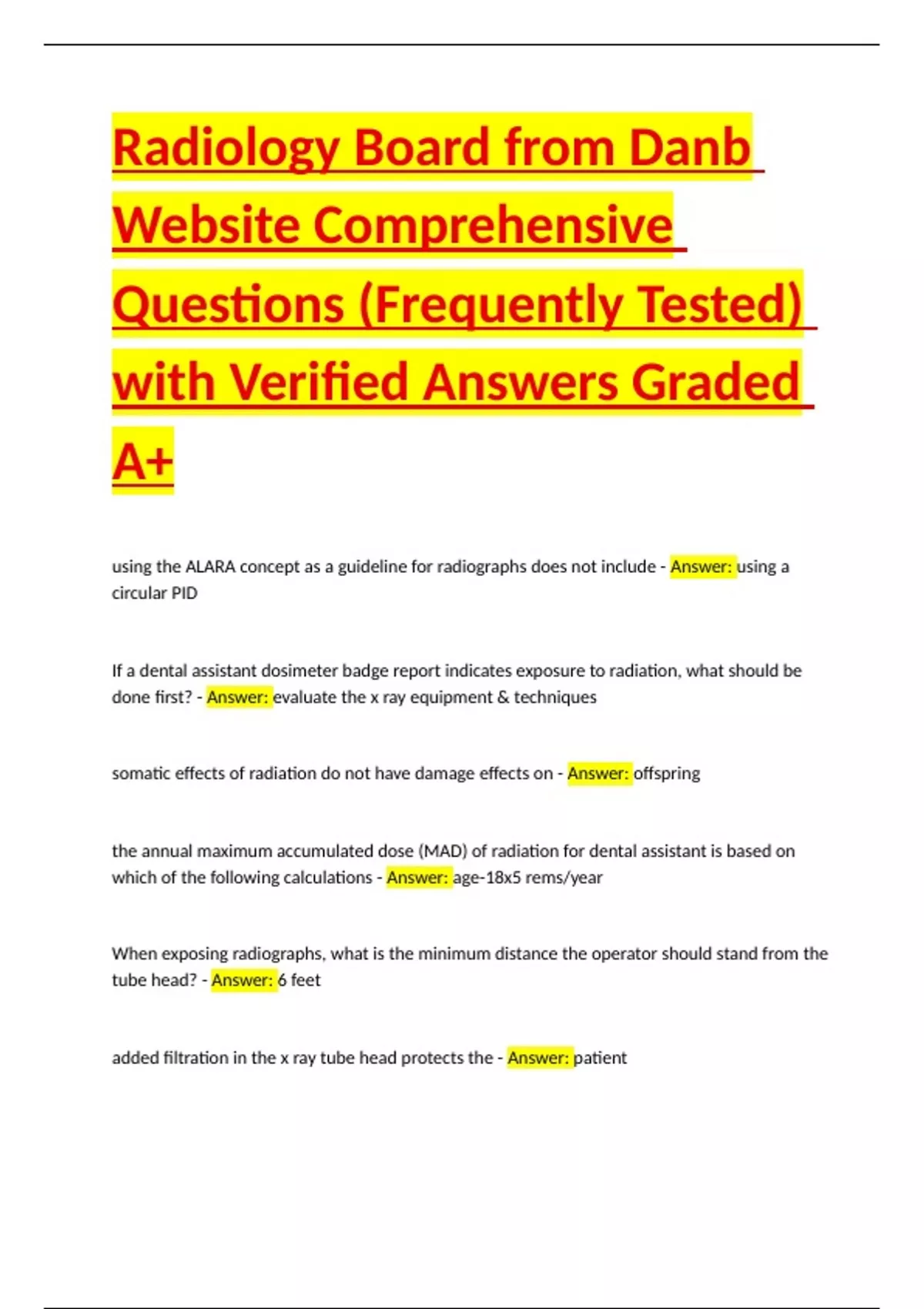 Radiology Board from Danb Website Comprehensive Questions (Frequently Tested) with Verified Answers Graded A+

using the ALARA concept as a guideline for radiographs does not include - Answer: using a circular PID

If a dental assistant dosimeter badge report indicates exposure to radiation, what should be done first? - Answer: evaluate the x ray equipment & techniques

somatic effects of radiation do not have damage effects on - Answer: offspring

the annual maximum accumulated dose (MAD) of radiation for dental assistant is based on which of the following calculations - Answer: age-18x5 rems/year

When exposing radiographs, what is the minimum distance the operator should stand from the tube head? - Answer: 6 feet

added filtration in the x ray tube head protects the - Answer: patient